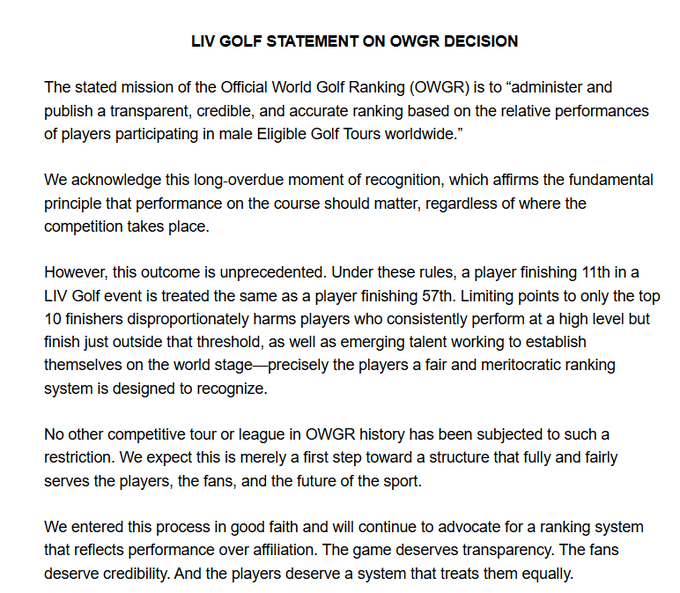 LIV GOLF STATEMENT ON OWGR DECISION

The stated mission of the Official World Golf Ranking (OWGR) is to “administer and publish a transparent, credible, and accurate ranking based on the relative performances of players participating in male Eligible Golf Tours worldwide.”

We acknowledge this long-overdue moment of recognition, which affirms the fundamental principle that performance on the course should matter, regardless of where the competition takes place.

However, this outcome is unprecedented. Under these rules, a player finishing 11th in a LIV Golf event is treated the same as a player finishing 57th. Limiting points to only the top 10 finishers disproportionately harms players who consistently perform at a high level but finish just outside that threshold, as well as emerging talent working to establish themselves on the world stage—precisely the players a fair and meritocratic ranking system is designed to recognize.

No other competitive tour or league in OWGR history has been subjected to such a restriction. We expect this is merely a first step toward a structure that fully and fairly serves the players, the fans, and the future of the sport.

We entered this process in good faith and will continue to advocate for a ranking system that reflects performance over affiliation. The game deserves transparency. The fans deserve credibility. And the players deserve a system that treats them equally.